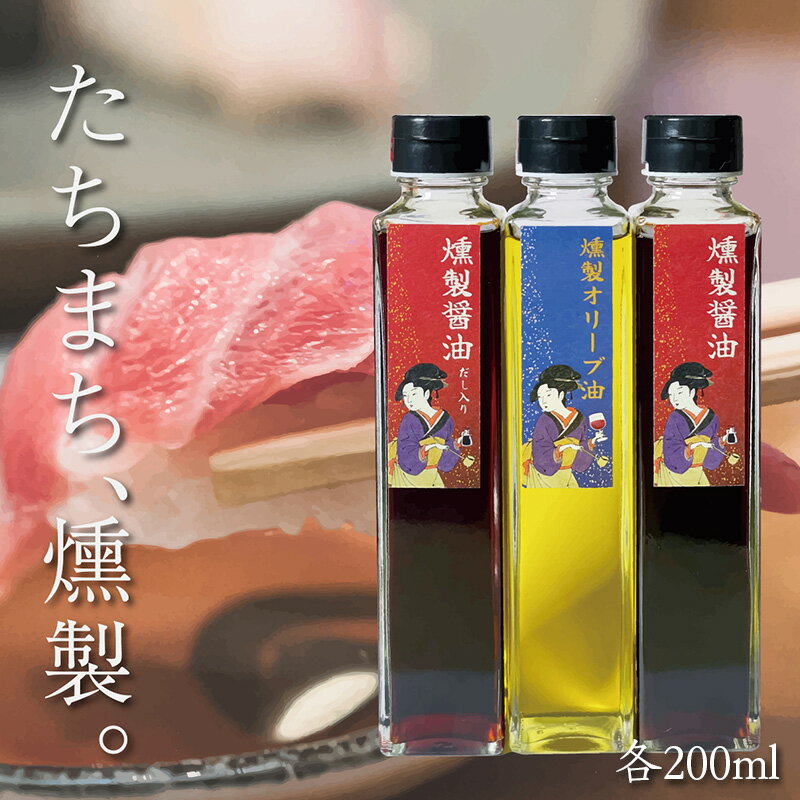 たちまち、燻製。

燻製醤油
だし入り

燻製オリーブ油

燻製醤油

各200ml